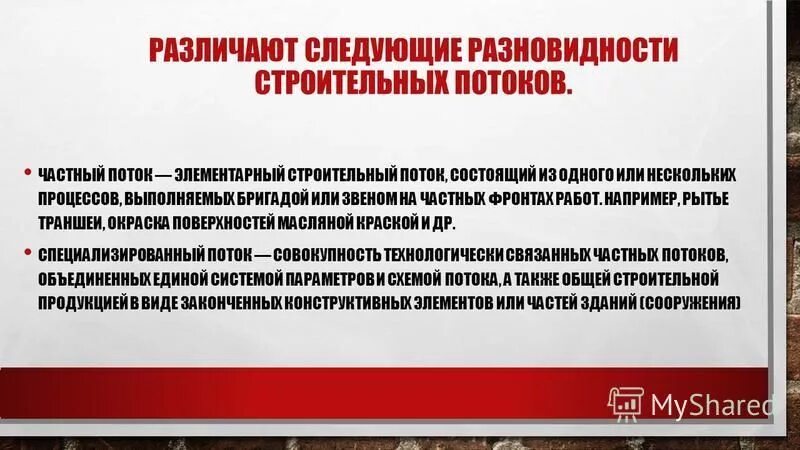 РАЗЛИЧАЮТ СЛЕДУЮЩИЕ РАЗНОВИДНОСТИ СТРОИТЕЛЬНЫХ ПОТОКОВ.

• ЧАСТНЫЙ ПОТОК — ЭЛЕМЕНТАРНЫЙ СТРОИТЕЛЬНЫЙ ПОТОК, СОСТОЯЩИЙ ИЗ ОДНОГО ИЛИ НЕСКОЛЬКИХ ПРОЦЕССОВ, ВЫПОЛНЯЕМЫХ БРИГАДОЙ ИЛИ ЗВЕНОМ НА ЧАСТНЫХ ФРОНТАХ РАБОТ. НАПРИМЕР, РЫТЬЕ ТРАНШЕИ, ОКРАСКА ПОВЕРХНОСТЕЙ МАСЛЯНОЙ КРАСКОЙ И ДР.

• СПЕЦИАЛИЗИРОВАННЫЙ ПОТОК — СОВОКУПНОСТЬ ТЕХНОЛОГИЧЕСКИ СВЯЗАННЫХ ЧАСТНЫХ ПОТОКОВ, ОБЪЕДИНЕННЫХ ЕДИНОЙ СИСТЕМОЙ ПАРАМЕТРОВ И СХЕМОЙ ПОТОКА, А ТАКЖЕ ОБЩЕЙ СТРОИТЕЛЬНОЙ ПРОДУКЦИЕЙ В ВИДЕ ЗАКОНЧЕННЫХ КОНСТРУКТИВНЫХ ЭЛЕМЕНТОВ ИЛИ ЧАСТЕЙ ЗДАНИЙ (СООРУЖЕНИЯ)

MyShared